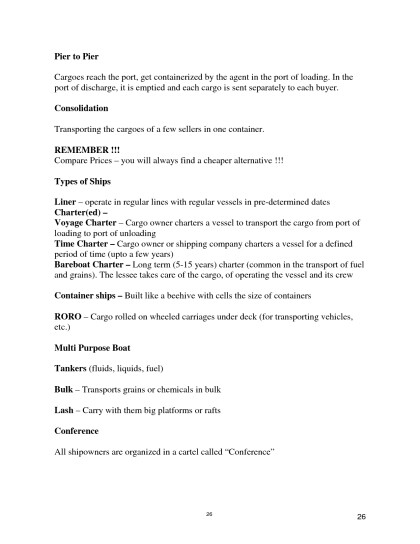 Pier to Pier

Cargoes reach the port, get containerized by the agent in the port of loading. In the port of discharge, it is emptied and each cargo is sent separately to each buyer.

Consolidation

Transporting the cargoes of a few sellers in one container.

REMEMBER !!!
Compare Prices – you will always find a cheaper alternative !!!

Types of Ships

Liner – operate in regular lines with regular vessels in pre-determined dates
Charter(ed) –
Voyage Charter – Cargo owner charters a vessel to transport the cargo from port of loading to port of unloading
Time Charter – Cargo owner or shipping company charters a vessel for a defined period of time (upto a few years)
Bareboat Charter – Long term (5-15 years) charter (common in the transport of fuel and grains). The lessee takes care of the cargo, of operating the vessel and its crew

Container ships – Built like a beehive with cells the size of containers

RORO – Cargo rolled on wheeled carriages under deck (for transporting vehicles, etc.)

Multi Purpose Boat

Tankers (fluids, liquids, fuel)

Bulk – Transports grains or chemicals in bulk

Lash – Carry with them big platforms or rafts

Conference

All shipowners are organized in a cartel called "Conference"

26

26